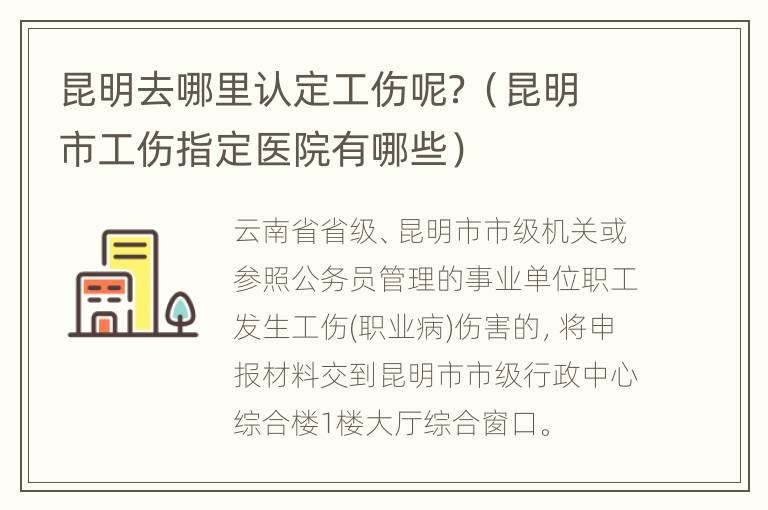 昆明去哪里认定工伤呢?（昆明市工伤指定医院有哪些）

云南省省级、昆明市市级机关或参照公务员管理的事业单位职工发生工伤(职业病)伤害的, 将申报材料交到昆明市市级行政中心综合楼1楼大厅综合窗口。